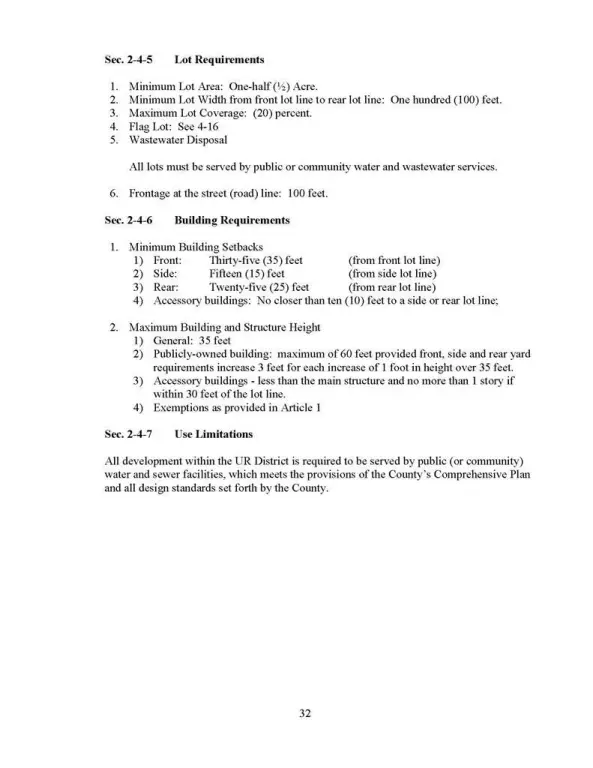 Sec. 2-4-5 Lot Requirements

1. Minimum Lot Area: One-half (½) Acre.
2. Minimum Lot Width from front lot line to rear lot line: One hundred (100) feet.
3. Maximum Lot Coverage: (20) percent.
4. Flag Lot: See 4-16
5. Wastewater Disposal

All lots must be served by public or community water and wastewater services.

6. Frontage at the street (road) line: 100 feet.

Sec. 2-4-6 Building Requirements

1. Minimum Building Setbacks
1) Front: Thirty-five (35) feet (from front lot line)
2) Side: Fifteen (15) feet (from side lot line)
3) Rear: Twenty-five (25) feet (from rear lot line)
4) Accessory buildings: No closer than ten (10) feet to a side or rear lot line;

2. Maximum Building and Structure Height
1) General: 35 feet
2) Publicly-owned building: maximum of 60 feet provided front, side and rear yard requirements increase 3 feet for each increase of 1 foot in height over 35 feet.
3) Accessory buildings - less than the main structure and no more than 1 story if within 30 feet of the lot line.
4) Exemptions as provided in Article 1

Sec. 2-4-7 Use Limitations

All development within the UR District is required to be served by public (or community) water and sewer facilities, which meets the provisions of the County's Comprehensive Plan and all design standards set forth by the County.

32